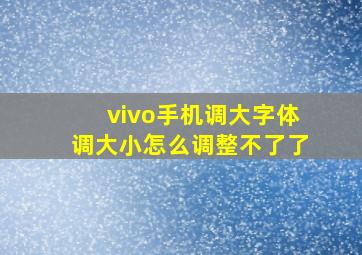 vivo手机调大字体
调大小怎么调整不了了